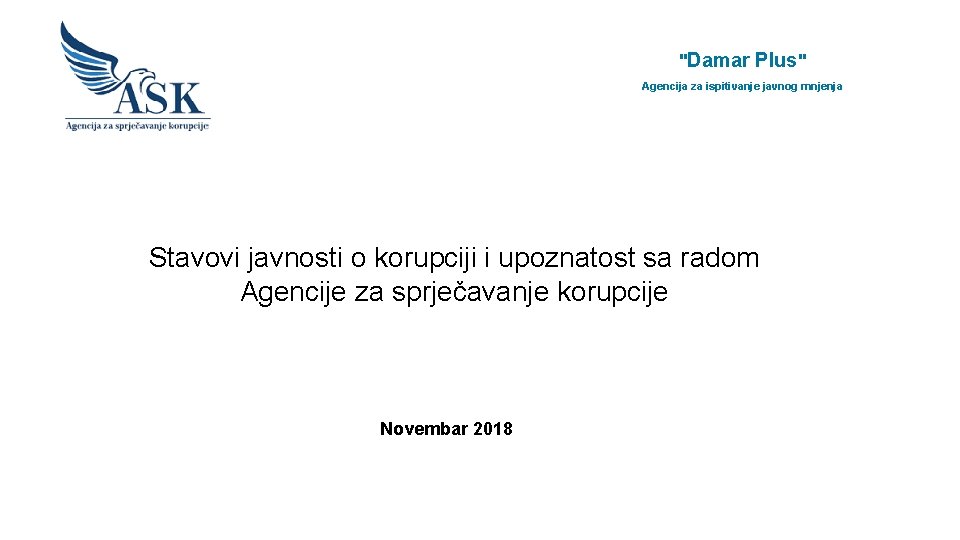 ASK
Agencija za sprječavanje korupcije

"Damar Plus"
Agencija za ispitivanje javnog mnjenja

Stavovi javnosti o korupciji i upoznatost sa radom Agencije za sprječavanje korupcije

Novembar 2018